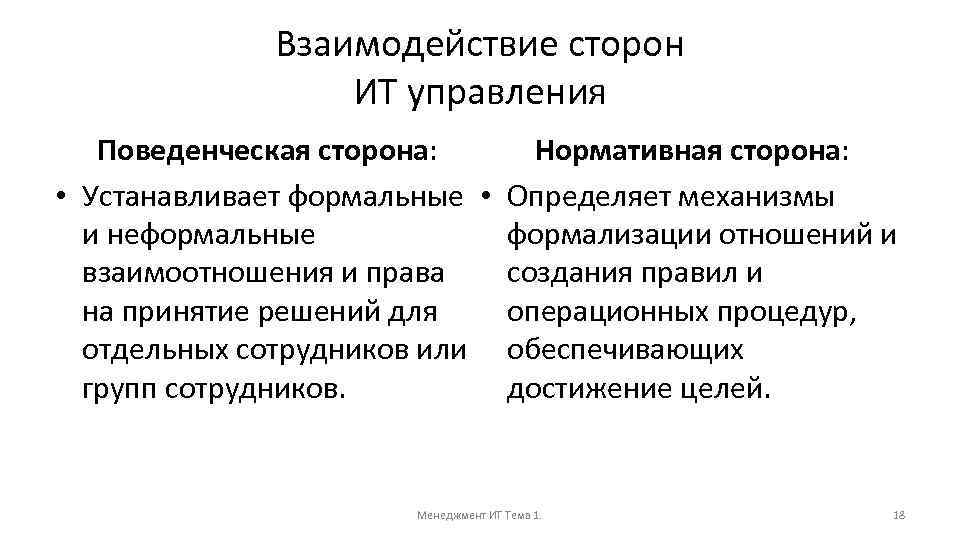 Взаимодействие сторон
ИТ управления

Поведенческая сторона:

• Устанавливает формальные и неформальные взаимоотношения и права на принятие решений для отдельных сотрудников или групп сотрудников.

Нормативная сторона:

• Определяет механизмы формализации отношений и создания правил и операционных процедур, обеспечивающих достижение целей.

Менеджмент ИТ Тема 1.

18